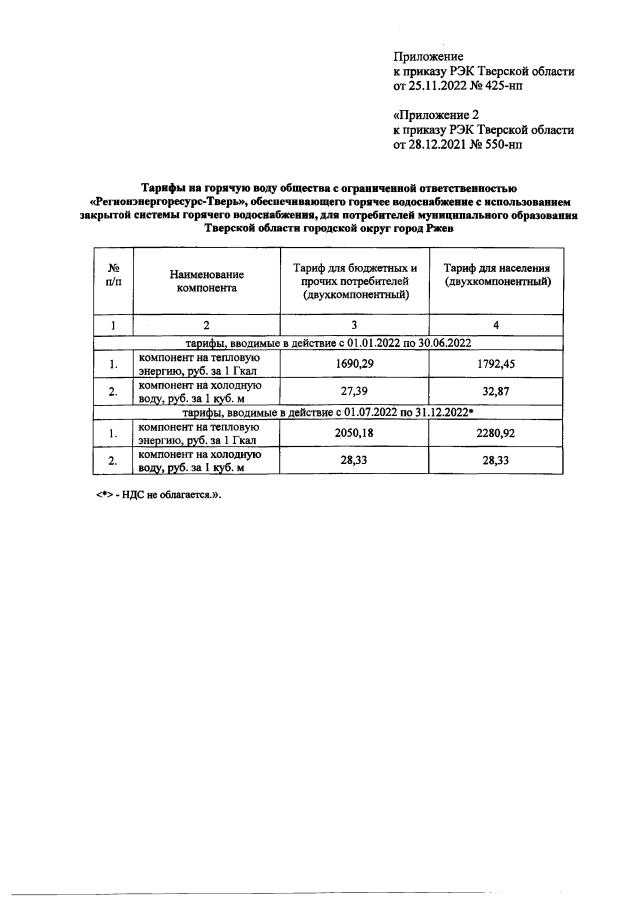 Приложение
к приказу РЭК Тверской области
от 25.11.2022 № 425-нп

«Приложение 2
к приказу РЭК Тверской области
от 28.12.2021 № 550-нп

Тарифы на горячую воду общества с ограниченной ответственностью «Регионэнергоресурс-Тверь», обеспечивающего горячее водоснабжение с использованием закрытой системы горячего водоснабжения, для потребителей муниципального образования Тверской области городской округ город Ржев

| № п/п | Наименование компонента | Тариф для бюджетных и прочих потребителей (двухкомпонентный) | Тариф для населения (двухкомпонентный) |
|---|---|---|---|
| 1 | 2 | 3 | 4 |
| тарифы, вводимые в действие с 01.01.2022 по 30.06.2022 | | | |
| 1. | компонент на тепловую энергию, руб. за 1 Гкал | 1690,29 | 1792,45 |
| 2. | компонент на холодную воду, руб. за 1 куб. м | 27,39 | 32,87 |
| тарифы, вводимые в действие с 01.07.2022 по 31.12.2022* | | | |
| 1. | компонент на тепловую энергию, руб. за 1 Гкал | 2050,18 | 2280,92 |
| 2. | компонент на холодную воду, руб. за 1 куб. м | 28,33 | 28,33 |

<*> - НДС не облагается.».